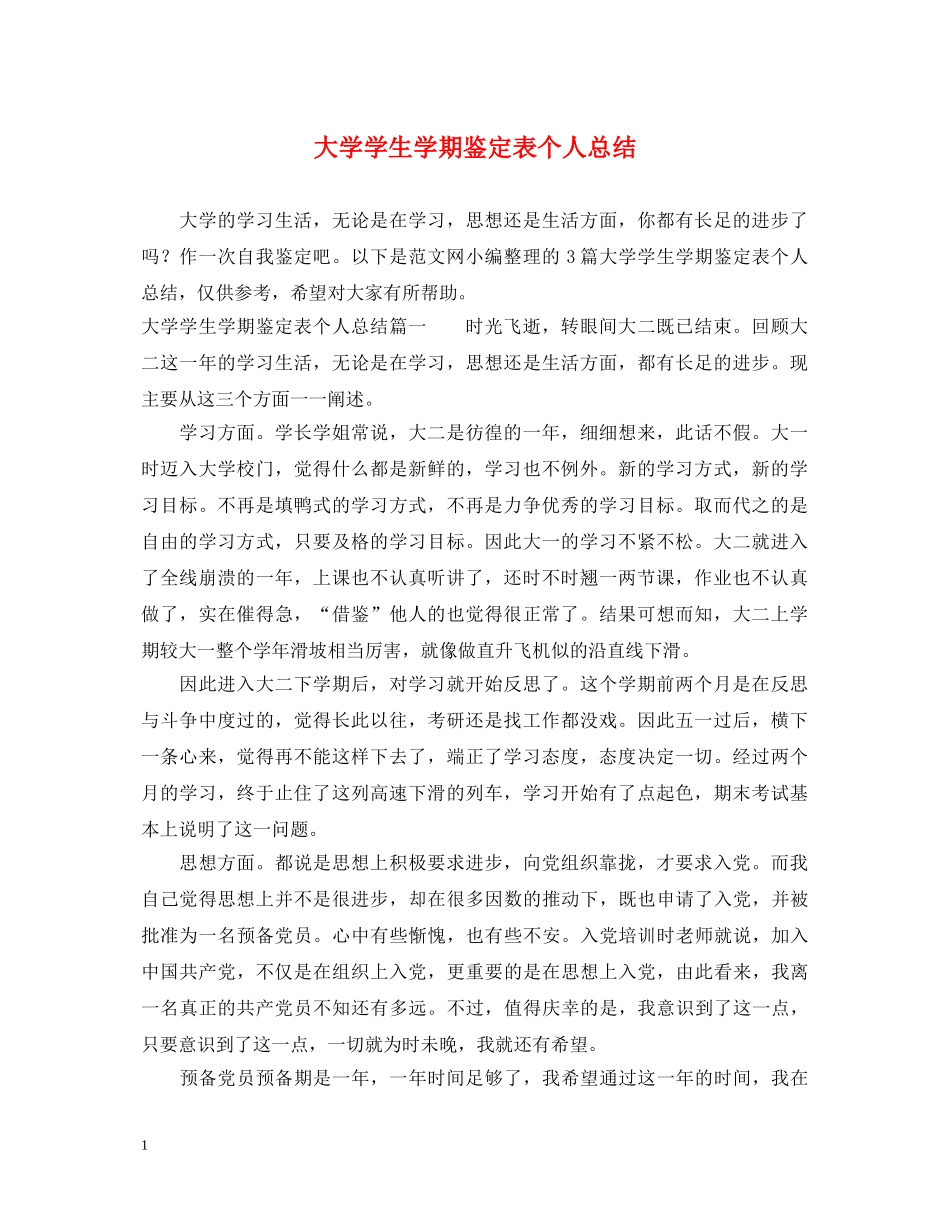 大学学生学期鉴定表个人总结

大学的学习生活，无论是在学习，思想还是生活方面，你都有长足的进步了吗？作一次自我鉴定吧。以下是范文网小编整理的3篇大学学生学期鉴定表个人总结，仅供参考，希望对大家有所帮助。

大学学生学期鉴定表个人总结篇一　　时光飞逝，转眼间大二既已结束。回顾大二这一年的学习生活，无论是在学习，思想还是生活方面，都有长足的进步。现主要从这三个方面一一阐述。

学习方面。学长学姐常说，大二是彷徨的一年，细细想来，此话不假。大一时迈入大学校门，觉得什么都是新鲜的，学习也不例外。新的学习方式，新的学习目标。不再是填鸭式的学习方式，不再是力争优秀的学习目标。取而代之的是自由的学习方式，只要及格的学习目标。因此大一的学习不紧不松。大二就进入了全线崩溃的一年，上课也不认真听讲了，还时不时翘一两节课，作业也不认真做了，实在催得急，“借鉴”他人的也觉得很正常了。结果可想而知，大二上学期较大一整个学年滑坡相当厉害，就像做直升飞机似的沿直线下滑。

因此进入大二下学期后，对学习就开始反思了。这个学期前两个月是在反思与斗争中度过的，觉得长此以往，考研还是找工作都没戏。因此五一过后，横下一条心来，觉得再不能这样下去了，端正了学习态度，态度决定一切。经过两个月的学习，终于止住了这列高速下滑的列车，学习开始有了点起色，期末考试基本上说明了这一问题。

思想方面。都说是思想上积极要求进步，向党组织靠拢，才要求入党。而我自己觉得思想上并不是很进步，却在很多因数的推动下，既也申请了入党，并被批准为一名预备党员。心中有些惭愧，也有些不安。入党培训时老师就说，加入中国共产党，不仅是在组织上入党，更重要的是在思想上入党，由此看来，我离一名真正的共产党员不知还有多远。不过，值得庆幸的是，我意识到了这一点，只要意识到了这一点，一切就为时未晚，我就还有希望。

预备党员预备期是一年，一年时间足够了，我希望通过这一年的时间，我在

1